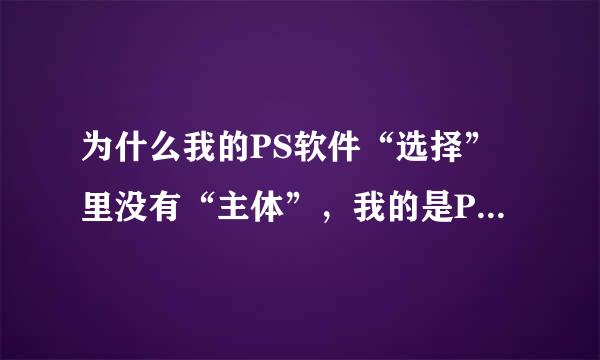 为什么我的PS软件“选择”里没有“主体”，我的是P...